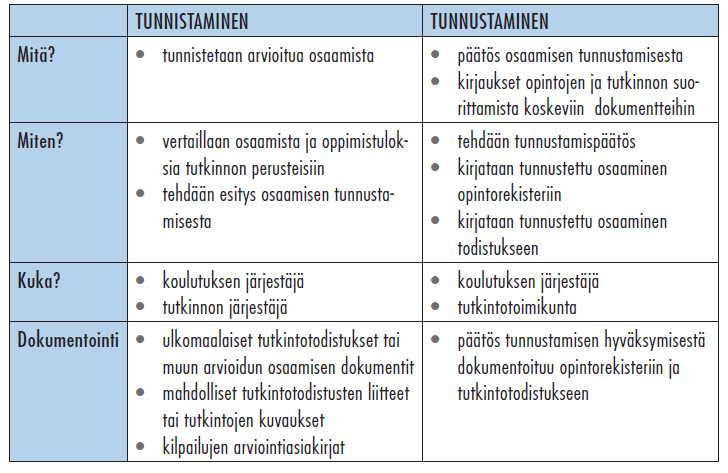 |  | TUNNISTAMINEN | TUNNUSTAMINEN |
|---|---|---|
| Mitä? | • tunnistetaan arvioitua osaamista | • päätös osaamisen tunnustamisesta • kirjaukset opintojen ja tutkinnon suorittamista koskeviin dokumentteihin |
| Miten? | • vertaillaan osaamista ja oppimistuloksia tutkinnon perusteisiin • tehdään esitys osaamisen tunnustamisesta | • tehdään tunnustamispäätös • kirjataan tunnustettu osaaminen opintorekisteriin • kirjataan tunnustettu osaaminen todistukseen |
| Kuka? | • koulutuksen järjestäjä • tutkinnon järjestäjä | • koulutuksen järjestäjä • tutkintotoimikunta |
| Dokumentointi | • ulkomaalaiset tutkintotodistukset tai muun arvioidun osaamisen dokumentit • mahdolliset tutkintotodistusten liitteet tai tutkintojen kuvaukset • kilpailujen arviointiasiakirjat | • päätös tunnustamisen hyväksymisestä dokumentoituu opintorekisteriin ja tutkintotodistukseen |